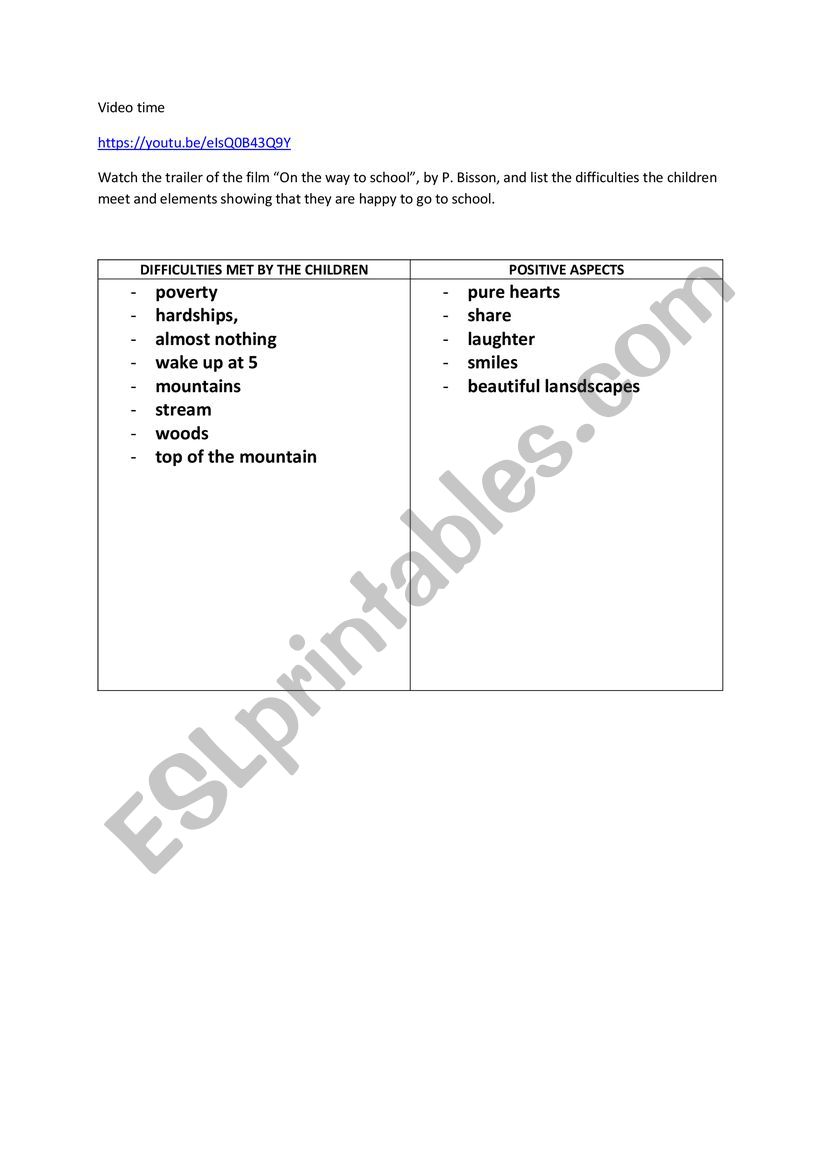 Video time

https://youtu.be/eIsQ0B43Q9Y

Watch the trailer of the film "On the way to school", by P. Bisson, and list the difficulties the children meet and elements showing that they are happy to go to school.

| DIFFICULTIES MET BY THE CHILDREN | POSITIVE ASPECTS |
|---|---|
| - poverty<br>- hardships,<br>- almost nothing<br>- wake up at 5<br>- mountains<br>- stream<br>- woods<br>- top of the mountain | - pure hearts<br>- share<br>- laughter<br>- smiles<br>- beautiful lansdscapes |

ESLprintables.com